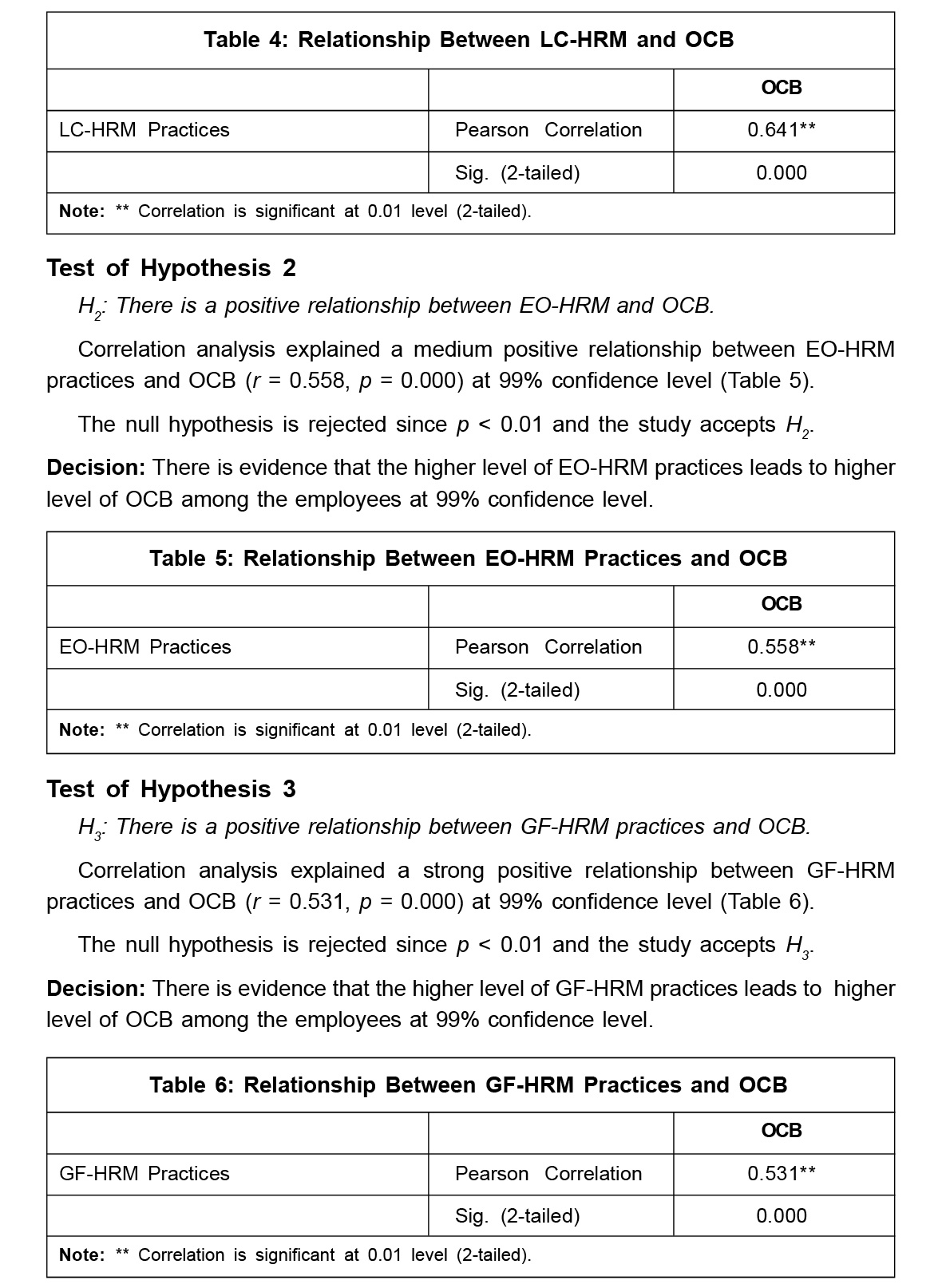 Table 4: Relationship Between LC-HRM and OCB

| | | OCB |
|---|---|---|
| LC-HRM Practices | Pearson Correlation | 0.641** |
| | Sig. (2-tailed) | 0.000 |

Note: ** Correlation is significant at 0.01 level (2-tailed).

Test of Hypothesis 2

$H_2$: There is a positive relationship between EO-HRM and OCB.

Correlation analysis explained a medium positive relationship between EO-HRM practices and OCB ($r$ = 0.558, $p$ = 0.000) at 99% confidence level (Table 5).

The null hypothesis is rejected since $p$ < 0.01 and the study accepts $H_2$.

Decision: There is evidence that the higher level of EO-HRM practices leads to higher level of OCB among the employees at 99% confidence level.

Table 5: Relationship Between EO-HRM Practices and OCB

| | | OCB |
|---|---|---|
| EO-HRM Practices | Pearson Correlation | 0.558** |
| | Sig. (2-tailed) | 0.000 |

Note: ** Correlation is significant at 0.01 level (2-tailed).

Test of Hypothesis 3

$H_3$: There is a positive relationship between GF-HRM practices and OCB.

Correlation analysis explained a strong positive relationship between GF-HRM practices and OCB ($r$ = 0.531, $p$ = 0.000) at 99% confidence level (Table 6).

The null hypothesis is rejected since $p$ < 0.01 and the study accepts $H_3$.

Decision: There is evidence that the higher level of GF-HRM practices leads to higher level of OCB among the employees at 99% confidence level.

Table 6: Relationship Between GF-HRM Practices and OCB

| | | OCB |
|---|---|---|
| GF-HRM Practices | Pearson Correlation | 0.531** |
| | Sig. (2-tailed) | 0.000 |

Note: ** Correlation is significant at 0.01 level (2-tailed).